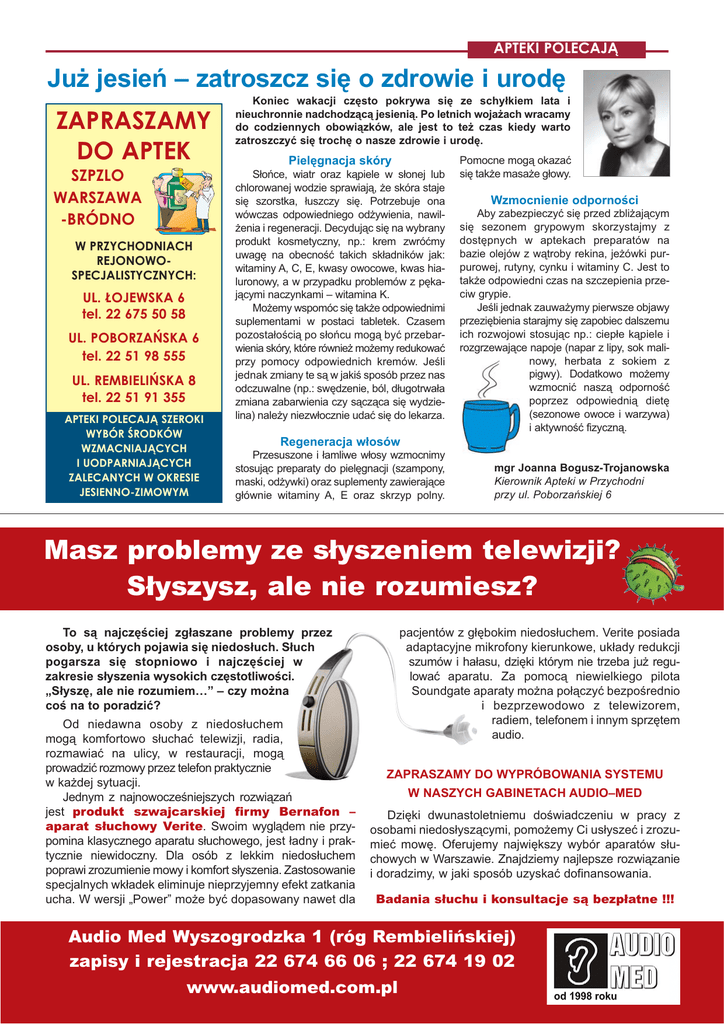 APTEKI POLECAJĄ

Już jesień – zatroszcz się o zdrowie i urodę

ZAPRASZAMY DO APTEK

SZPZLO WARSZAWA -BRÓDNO

W PRZYCHODNIACH REJONOWO-SPECJALISTYCZNYCH:

UL. ŁOJEWSKA 6
tel. 22 675 50 58

UL. POBORZAŃSKA 6
tel. 22 51 98 555

UL. REMBIELIŃSKA 8
tel. 22 51 91 355

APTEKI POLECAJĄ SZEROKI WYBÓR ŚRODKÓW WZMACNIAJĄCYCH I UODPARNIAJĄCYCH ZALECANYCH W OKRESIE JESIENNO-ZIMOWYM

Koniec wakacji często pokrywa się ze schyłkiem lata i nieuchronnie nadchodzącą jesienią. Po letnich wojażach wracamy do codziennych obowiązków, ale jest to też czas kiedy warto zatroszczyć się trochę o nasze zdrowie i urodę.

Pielęgnacja skóry

Słońce, wiatr oraz kąpiele w słonej lub chlorowanej wodzie sprawiają, że skóra staje się szorstka, łuszczy się. Potrzebuje ona wówczas odpowiedniego odżywienia, nawilżenia i regeneracji. Decydując się na wybrany produkt kosmetyczny, np.: krem zwróćmy uwagę na obecność takich składników jak: witaminy A, C, E, kwasy owocowe, kwas hialuronowy, a w przypadku problemów z pękającymi naczynkami – witamina K.

Możemy wspomóc się także odpowiednimi suplementami w postaci tabletek. Czasem pozostałością po słońcu mogą być przebarwienia skóry, które również możemy redukować przy pomocy odpowiednich kremów. Jeśli jednak zmiany te są w jakiś sposób przez nas odczuwalne (np.: swędzenie, ból, długotrwała zmiana zabarwienia czy sącząca się wydzielina) należy niezwłocznie udać się do lekarza.

Regeneracja włosów

Przesuszone i łamliwe włosy wzmocnimy stosując preparaty do pielęgnacji (szampony, maski, odżywki) oraz suplementy zawierające głównie witaminy A, E oraz skrzyp polny. Pomocne mogą okazać się także masaże głowy.

Wzmocnienie odporności

Aby zabezpieczyć się przed zbliżającym się sezonem grypowym skorzystajmy z dostępnych w aptekach preparatów na bazie olejów z wątroby rekina, jeżówki purpurowej, rutyny, cynku i witaminy C. Jest to także odpowiedni czas na szczepienia przeciw grypie.

Jeśli jednak zauważymy pierwsze objawy przeziębienia starajmy się zapobiec dalszemu ich rozwojowi stosując np.: ciepłe kąpiele i rozgrzewające napoje (napar z lipy, sok malinowy, herbata z sokiem z pigwy). Dodatkowo możemy wzmocnić naszą odporność poprzez odpowiednią dietę (sezonowe owoce i warzywa) i aktywność fizyczną.

mgr Joanna Bogusz-Trojanowska
Kierownik Apteki w Przychodni przy ul. Poborzańskiej 6

Masz problemy ze słyszeniem telewizji?
Słyszysz, ale nie rozumiesz?

To są najczęściej zgłaszane problemy przez osoby, u których pojawia się niedosłuch. Słuch pogarsza się stopniowo i najczęściej w zakresie słyszenia wysokich częstotliwości. „Słyszę, ale nie rozumiem…" – czy można coś na to poradzić?

Od niedawna osoby z niedosłuchem mogą komfortowo słuchać telewizji, radia, rozmawiać na ulicy, w restauracji, mogą prowadzić rozmowy przez telefon praktycznie w każdej sytuacji.

Jednym z najnowocześniejszych rozwiązań jest produkt szwajcarskiej firmy Bernafon – aparat słuchowy Verite. Swoim wyglądem nie przypomina klasycznego aparatu słuchowego, jest ładny i praktycznie niewidoczny. Dla osób z lekkim niedosłuchem poprawi zrozumienie mowy i komfort słyszenia. Zastosowanie specjalnych wkładek eliminuje nieprzyjemny efekt zatkania ucha. W wersji „Power" może być dopasowany nawet dla pacjentów z głębokim niedosłuchem. Verite posiada adaptacyjne mikrofony kierunkowe, układy redukcji szumów i hałasu, dzięki którym nie trzeba już regulować aparatu. Za pomocą niewielkiego pilota Soundgate aparaty można połączyć bezpośrednio i bezprzewodowo z telewizorem, radiem, telefonem i innym sprzętem audio.

ZAPRASZAMY DO WYPRÓBOWANIA SYSTEMU W NASZYCH GABINETACH AUDIO–MED

Dzięki dwunastoletniemu doświadczeniu w pracy z osobami niedosłyszącymi, pomożemy Ci usłyszeć i zrozumieć mowę. Oferujemy największy wybór aparatów słuchowych w Warszawie. Znajdziemy najlepsze rozwiązanie i doradzimy, w jaki sposób uzyskać dofinansowania.

Badania słuchu i konsultacje są bezpłatne !!!

Audio Med Wyszogrodzka 1 (róg Rembielińskiej)
zapisy i rejestracja 22 674 66 06 ; 22 674 19 02
www.audiomed.com.pl

AUDIO MED
od 1998 roku